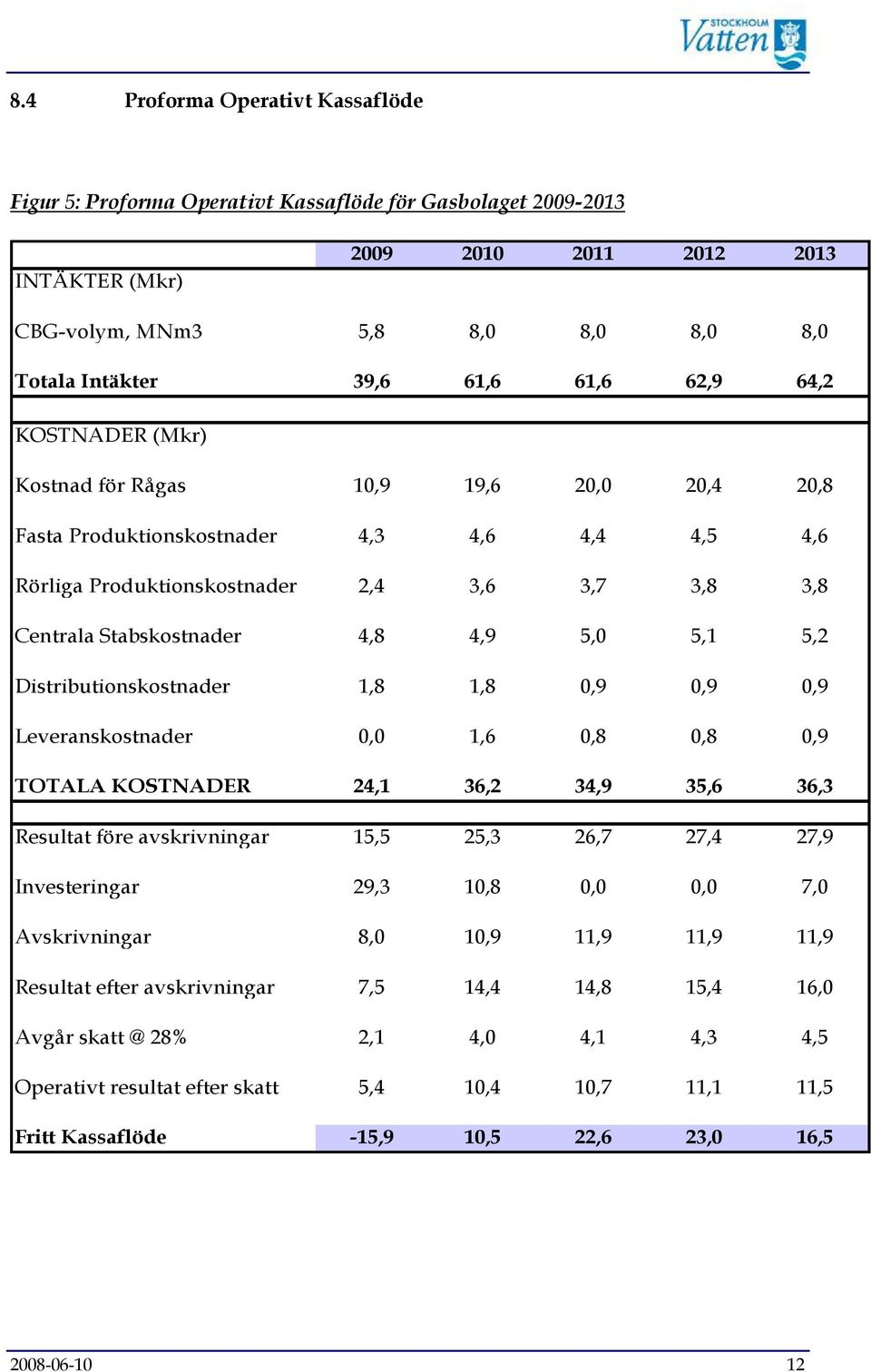 STOCKHOLM Vatten

8.4 Proforma Operativt Kassaflöde

Figur 5: Proforma Operativt Kassaflöde för Gasbolaget 2009-2013

| | 2009 | 2010 | 2011 | 2012 | 2013 |
|---|---|---|---|---|---|
| INTÄKTER (Mkr) | | | | | |
| CBG-volym, MNm3 | 5,8 | 8,0 | 8,0 | 8,0 | 8,0 |
| Totala Intäkter | 39,6 | 61,6 | 61,6 | 62,9 | 64,2 |
| KOSTNADER (Mkr) | | | | | |
| Kostnad för Rågas | 10,9 | 19,6 | 20,0 | 20,4 | 20,8 |
| Fasta Produktionskostnader | 4,3 | 4,6 | 4,4 | 4,5 | 4,6 |
| Rörliga Produktionskostnader | 2,4 | 3,6 | 3,7 | 3,8 | 3,8 |
| Centrala Stabskostnader | 4,8 | 4,9 | 5,0 | 5,1 | 5,2 |
| Distributionskostnader | 1,8 | 1,8 | 0,9 | 0,9 | 0,9 |
| Leveranskostnader | 0,0 | 1,6 | 0,8 | 0,8 | 0,9 |
| TOTALA KOSTNADER | 24,1 | 36,2 | 34,9 | 35,6 | 36,3 |
| Resultat före avskrivningar | 15,5 | 25,3 | 26,7 | 27,4 | 27,9 |
| Investeringar | 29,3 | 10,8 | 0,0 | 0,0 | 7,0 |
| Avskrivningar | 8,0 | 10,9 | 11,9 | 11,9 | 11,9 |
| Resultat efter avskrivningar | 7,5 | 14,4 | 14,8 | 15,4 | 16,0 |
| Avgår skatt @ 28% | 2,1 | 4,0 | 4,1 | 4,3 | 4,5 |
| Operativt resultat efter skatt | 5,4 | 10,4 | 10,7 | 11,1 | 11,5 |
| Fritt Kassaflöde | -15,9 | 10,5 | 22,6 | 23,0 | 16,5 |

2008-06-10 12